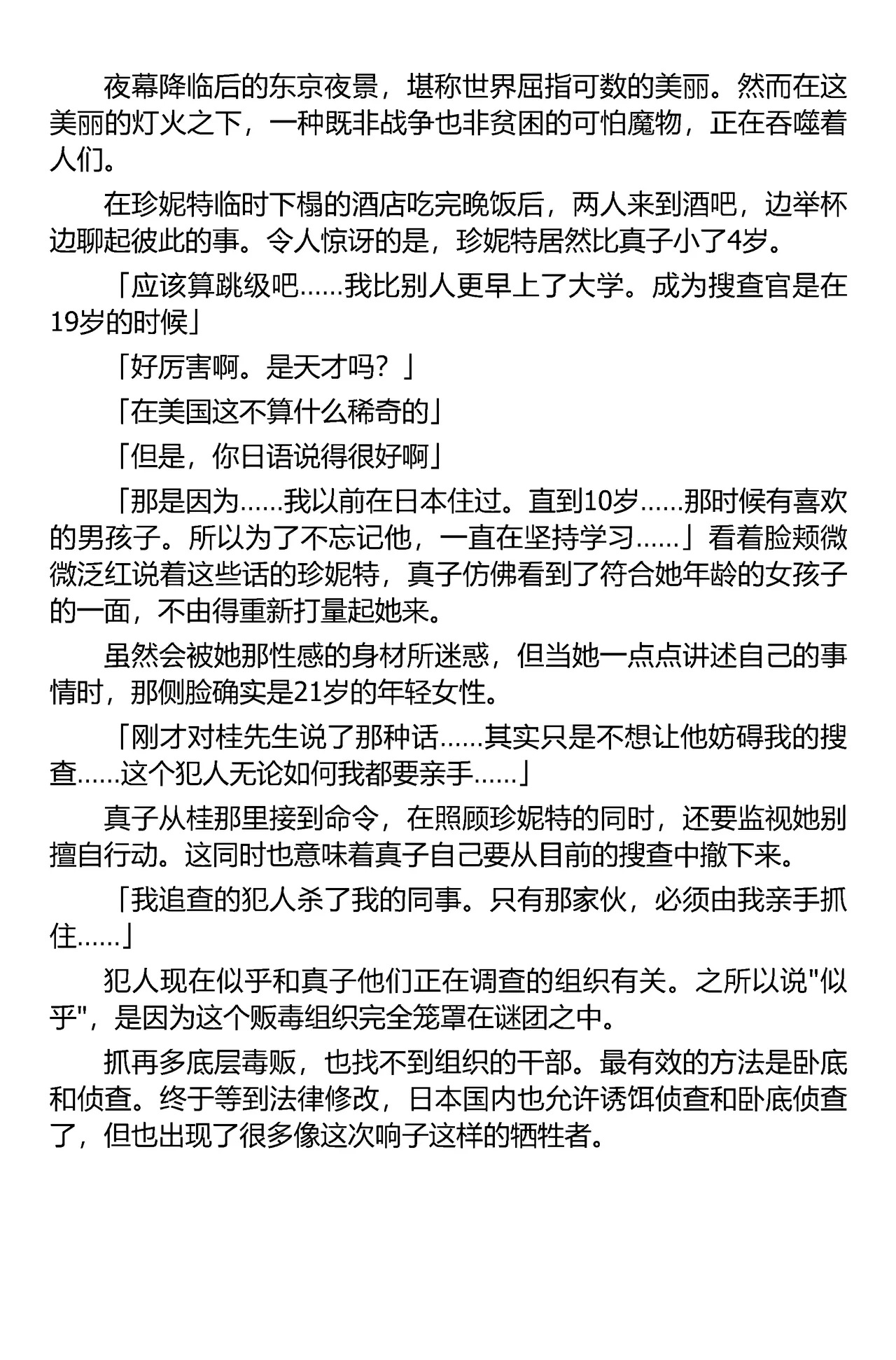 夜幕降临后的东京夜景，堪称世界屈指可数的美丽。然而在这美丽的灯火之下，一种既非战争也非贫困的可怕魔物，正在吞噬着人们。

在珍妮特临时下榻的酒店吃完晚饭后，两人来到酒吧，边举杯边聊起彼此的事。令人惊讶的是，珍妮特居然比真子小了4岁。

「应该算跳级吧……我比别人更早上了大学。成为搜查官是在19岁的时候」

「好厉害啊。是天才吗？」

「在美国这不算什么稀奇的」

「但是，你日语说得很好啊」

「那是因为……我以前在日本住过。直到10岁……那时候有喜欢的男孩子。所以为了不忘记他，一直在坚持学习……」看着脸颊微微泛红说着这些话的珍妮特，真子仿佛看到了符合她年龄的女孩子的一面，不由得重新打量起她来。

虽然会被她那性感的身材所迷惑，但当她一点点讲述自己的事情时，那侧脸确实是21岁的年轻女性。

「刚才对桂先生说了那种话……其实只是不想让他妨碍我的搜查……这个犯人无论如何我都要亲手……」

真子从桂那里接到命令，在照顾珍妮特的同时，还要监视她别擅自行动。这同时也意味着真子自己要从目前的搜查中撤下来。

「我追查的犯人杀了我的同事。只有那家伙，必须由我亲手抓住……」

犯人现在似乎和真子他们正在调查的组织有关。之所以说"似乎"，是因为这个贩毒组织完全笼罩在谜团之中。

抓再多底层毒贩，也找不到组织的干部。最有效的方法是卧底和侦查。终于等到法律修改，日本国内也允许诱饵侦查和卧底侦查了，但也出现了很多像这次响子这样的牺牲者。